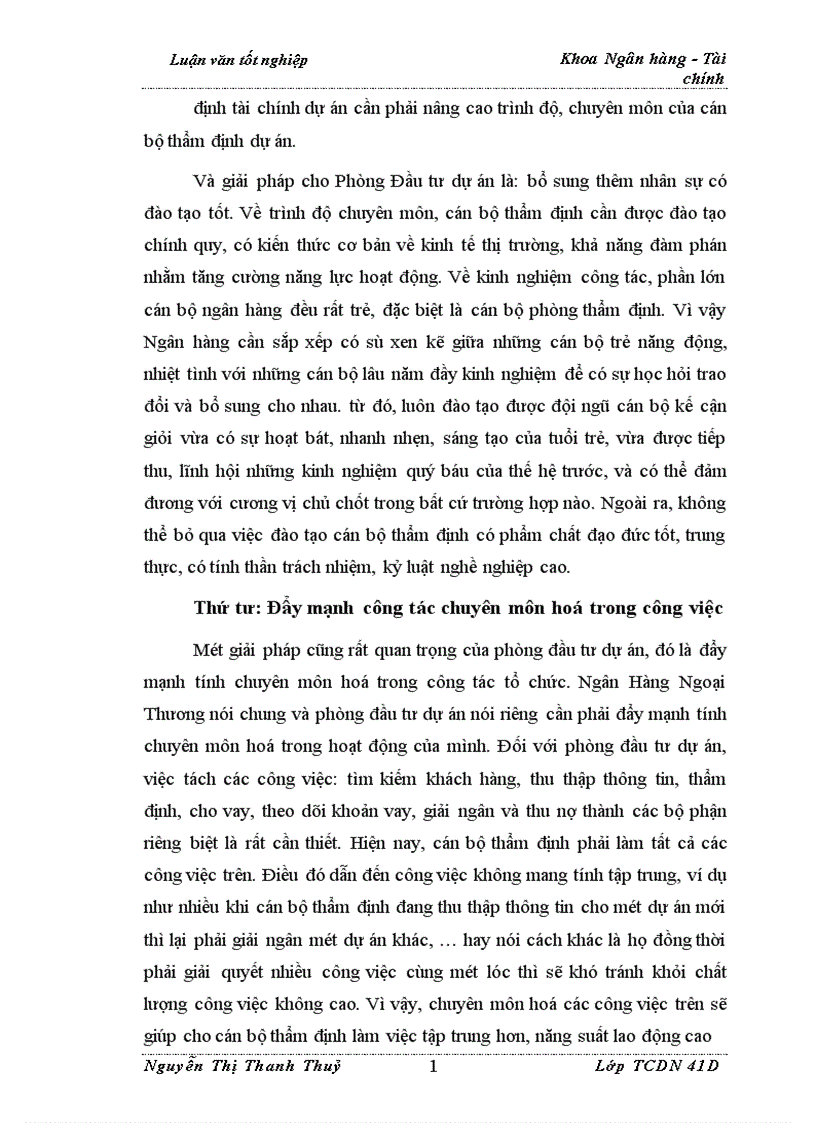 Luận văn tốt nghiệp

Khoa Ngân hàng - Tài chính

định tài chính dự án cần phải nâng cao trình độ, chuyên môn của cán bộ thẩm định dự án.

Và giải pháp cho Phòng Đầu tư dự án là: bổ sung thêm nhân sự có đào tạo tốt. Về trình độ chuyên môn, cán bộ thẩm định cần được đào tạo chính quy, có kiến thức cơ bản về kinh tế thị trường, khả năng đàm phán nhằm tăng cường năng lực hoạt động. Về kinh nghiệm công tác, phần lớn cán bộ ngân hàng đều rất trẻ, đặc biệt là cán bộ phòng thẩm định. Vì vậy Ngân hàng cần sắp xếp có sù xen kẽ giữa những cán bộ trẻ năng động, nhiệt tình với những cán bộ lâu năm đầy kinh nghiệm để có sự học hỏi trao đổi và bổ sung cho nhau. từ đó, luôn đào tạo được đội ngũ cán bộ kế cận giỏi vừa có sự hoạt bát, nhanh nhẹn, sáng tạo của tuổi trẻ, vừa được tiếp thu, lĩnh hội những kinh nghiệm quý báu của thế hệ trước, và có thể đảm đương với cương vị chủ chốt trong bất cứ trường hợp nào. Ngoài ra, không thể bỏ qua việc đào tạo cán bộ thẩm định có phẩm chất đạo đức tốt, trung thực, có tính thần trách nhiệm, kỷ luật nghề nghiệp cao.

Thứ tư: Đẩy mạnh công tác chuyên môn hoá trong công việc

Mét giải pháp cũng rất quan trọng của phòng đầu tư dự án, đó là đẩy mạnh tính chuyên môn hoá trong công tác tổ chức. Ngân Hàng Ngoại Thương nói chung và phòng đầu tư dự án nói riêng cần phải đẩy mạnh tính chuyên môn hoá trong hoạt động của mình. Đối với phòng đầu tư dự án, việc tách các công việc: tìm kiếm khách hàng, thu thập thông tin, thẩm định, cho vay, theo dõi khoản vay, giải ngân và thu nợ thành các bộ phận riêng biệt là rất cần thiết. Hiện nay, cán bộ thẩm định phải làm tất cả các công việc trên. Điều đó dẫn đến công việc không mang tính tập trung, ví dụ như nhiều khi cán bộ thẩm định đang thu thập thông tin cho mét dự án mới thì lại phải giải ngân mét dự án khác, … hay nói cách khác là họ đồng thời phải giải quyết nhiều công việc cùng mét lóc thì sẽ khó tránh khỏi chất lượng công việc không cao. Vì vậy, chuyên môn hoá các công việc trên sẽ giúp cho cán bộ thẩm định làm việc tập trung hơn, năng suất lao động cao

Nguyễn Thị Thanh Thuỷ

1

Lớp TCDN 41D